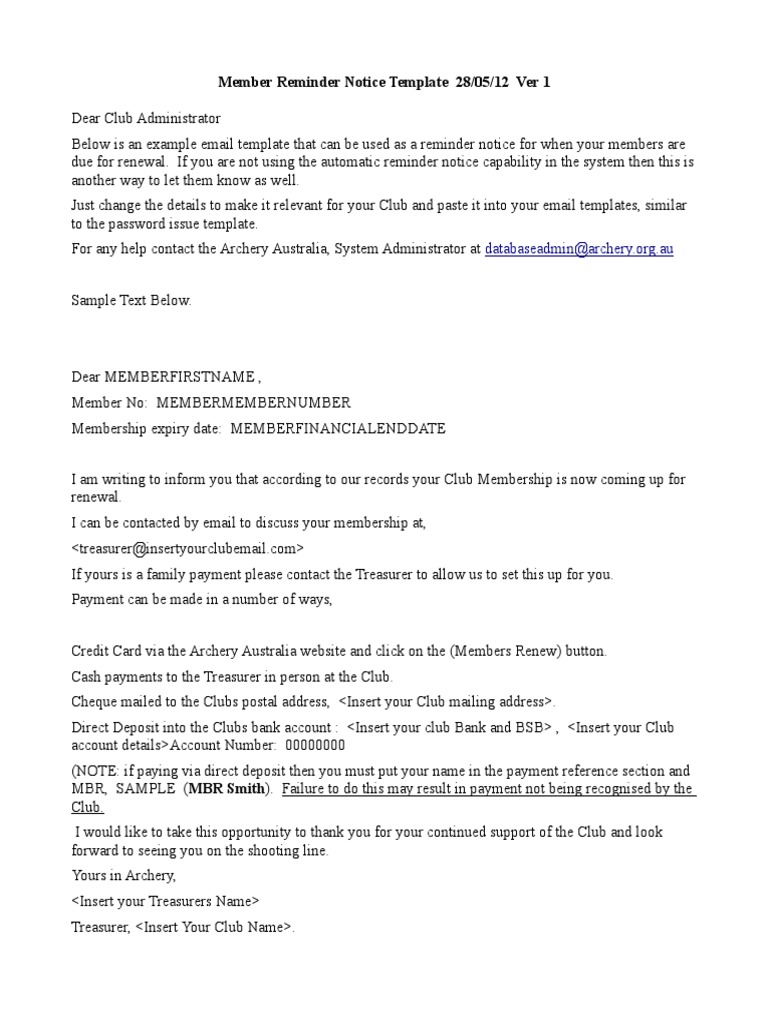 Member Reminder Notice Template 28/05/12 Ver 1

Dear Club Administrator

Below is an example email template that can be used as a reminder notice for when your members are due for renewal. If you are not using the automatic reminder notice capability in the system then this is another way to let them know as well.

Just change the details to make it relevant for your Club and paste it into your email templates, similar to the password issue template.

For any help contact the Archery Australia, System Administrator at databaseadmin@archery.org.au

Sample Text Below.

Dear MEMBERFIRSTNAME ,

Member No: MEMBERMEMBERNUMBER

Membership expiry date: MEMBERFINANCIALENDDATE

I am writing to inform you that according to our records your Club Membership is now coming up for renewal.

I can be contacted by email to discuss your membership at,

<treasurer@insertyourclubemail.com>

If yours is a family payment please contact the Treasurer to allow us to set this up for you.

Payment can be made in a number of ways,

Credit Card via the Archery Australia website and click on the (Members Renew) button.

Cash payments to the Treasurer in person at the Club.

Cheque mailed to the Clubs postal address, <Insert your Club mailing address>.

Direct Deposit into the Clubs bank account : <Insert your club Bank and BSB> , <Insert your Club account details>Account Number: 00000000

(NOTE: if paying via direct deposit then you must put your name in the payment reference section and MBR, SAMPLE (MBR Smith). Failure to do this may result in payment not being recognised by the Club.

I would like to take this opportunity to thank you for your continued support of the Club and look forward to seeing you on the shooting line.

Yours in Archery,

<Insert your Treasurers Name>

Treasurer, <Insert Your Club Name>.